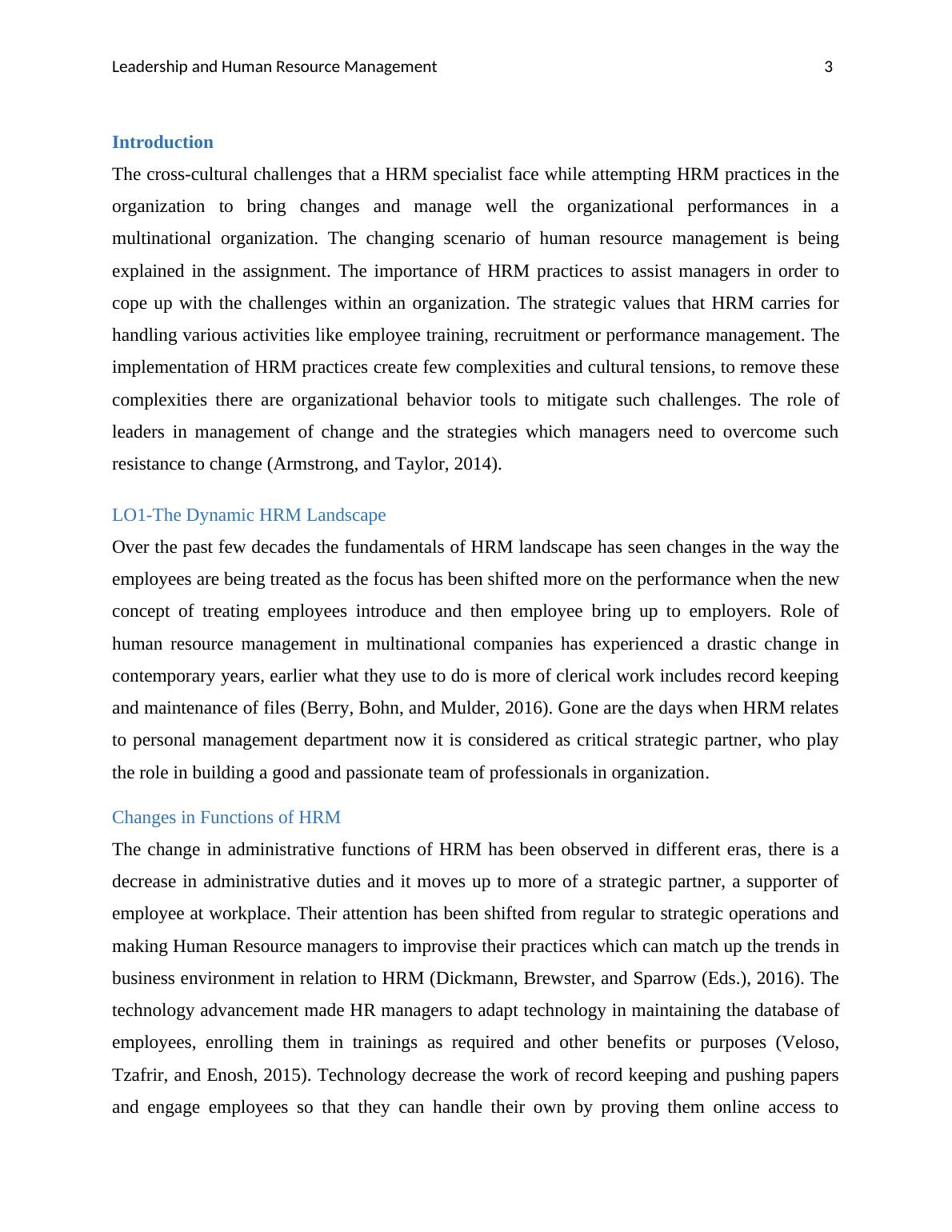 Leadership and Human Resource Management 3

Introduction

The cross-cultural challenges that a HRM specialist face while attempting HRM practices in the organization to bring changes and manage well the organizational performances in a multinational organization. The changing scenario of human resource management is being explained in the assignment. The importance of HRM practices to assist managers in order to cope up with the challenges within an organization. The strategic values that HRM carries for handling various activities like employee training, recruitment or performance management. The implementation of HRM practices create few complexities and cultural tensions, to remove these complexities there are organizational behavior tools to mitigate such challenges. The role of leaders in management of change and the strategies which managers need to overcome such resistance to change (Armstrong, and Taylor, 2014).

LO1-The Dynamic HRM Landscape

Over the past few decades the fundamentals of HRM landscape has seen changes in the way the employees are being treated as the focus has been shifted more on the performance when the new concept of treating employees introduce and then employee bring up to employers. Role of human resource management in multinational companies has experienced a drastic change in contemporary years, earlier what they use to do is more of clerical work includes record keeping and maintenance of files (Berry, Bohn, and Mulder, 2016). Gone are the days when HRM relates to personal management department now it is considered as critical strategic partner, who play the role in building a good and passionate team of professionals in organization.

Changes in Functions of HRM

The change in administrative functions of HRM has been observed in different eras, there is a decrease in administrative duties and it moves up to more of a strategic partner, a supporter of employee at workplace. Their attention has been shifted from regular to strategic operations and making Human Resource managers to improvise their practices which can match up the trends in business environment in relation to HRM (Dickmann, Brewster, and Sparrow (Eds.), 2016). The technology advancement made HR managers to adapt technology in maintaining the database of employees, enrolling them in trainings as required and other benefits or purposes (Veloso, Tzafrir, and Enosh, 2015). Technology decrease the work of record keeping and pushing papers and engage employees so that they can handle their own by proving them online access to